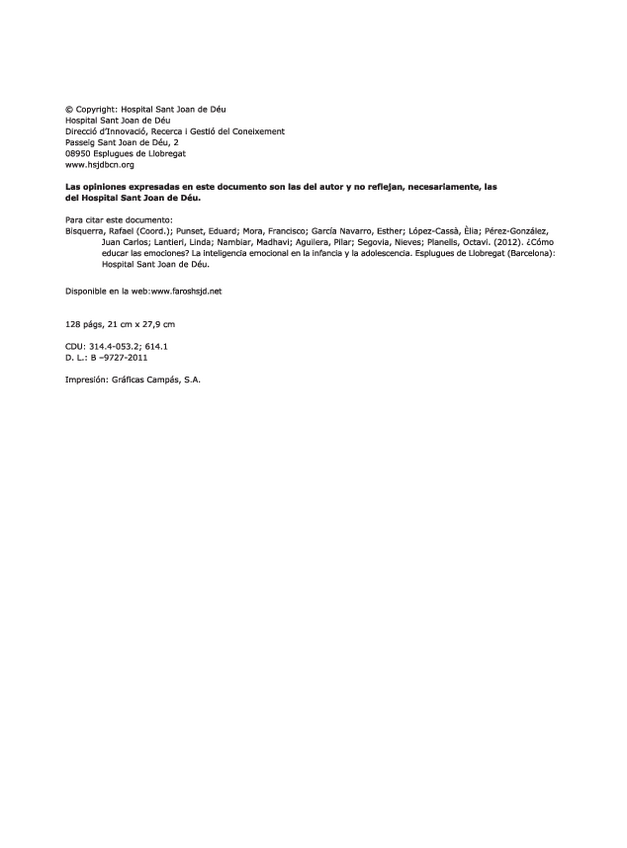 © Copyright: Hospital Sant Joan de Déu
Hospital Sant Joan de Déu
Direcció d'Innovació, Recerca i Gestió del Coneixement
Passeig Sant Joan de Déu, 2
08950 Esplugues de Llobregat
www.hsjdbcn.org

Las opiniones expresadas en este documento son las del autor y no reflejan, necesariamente, las del Hospital Sant Joan de Déu.

Para citar este documento:
Bisquerra, Rafael (Coord.); Punset, Eduard; Mora, Francisco; García Navarro, Esther; López-Cassà, Èlia; Pérez-González, Juan Carlos; Lantieri, Linda; Nambiar, Madhavi; Aguilera, Pilar; Segovia, Nieves; Planells, Octavi. (2012). ¿Cómo educar las emociones? La inteligencia emocional en la infancia y la adolescencia. Esplugues de Llobregat (Barcelona): Hospital Sant Joan de Déu.

Disponible en la web:www.faroshsjd.net

128 págs, 21 cm x 27,9 cm

CDU: 314.4-053.2; 614.1
D. L.: B –9727-2011

Impresión: Gráficas Campás, S.A.